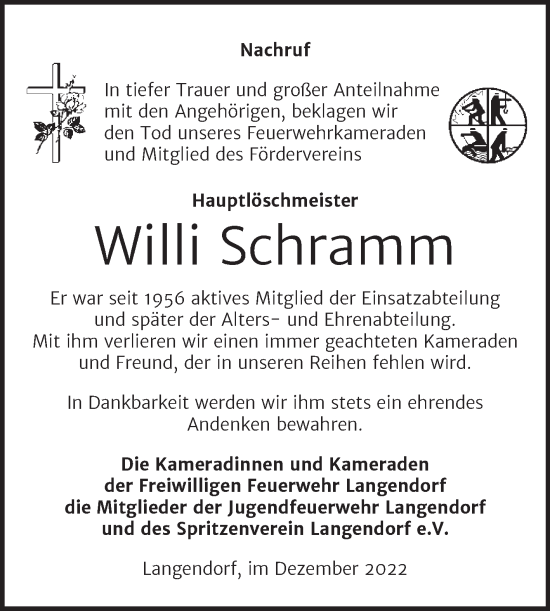 Nachruf

In tiefer Trauer und großer Anteilnahme mit den Angehörigen, beklagen wir den Tod unseres Feuerwehrkameraden und Mitglied des Fördervereins

Hauptlöschmeister

Willi Schramm

Er war seit 1956 aktives Mitglied der Einsatzabteilung und später der Alters- und Ehrenabteilung. Mit ihm verlieren wir einen immer geachteten Kameraden und Freund, der in unseren Reihen fehlen wird.

In Dankbarkeit werden wir ihm stets ein ehrendes Andenken bewahren.

Die Kameradinnen und Kameraden der Freiwilligen Feuerwehr Langendorf die Mitglieder der Jugendfeuerwehr Langendorf und des Spritzenverein Langendorf e.V.

Langendorf, im Dezember 2022